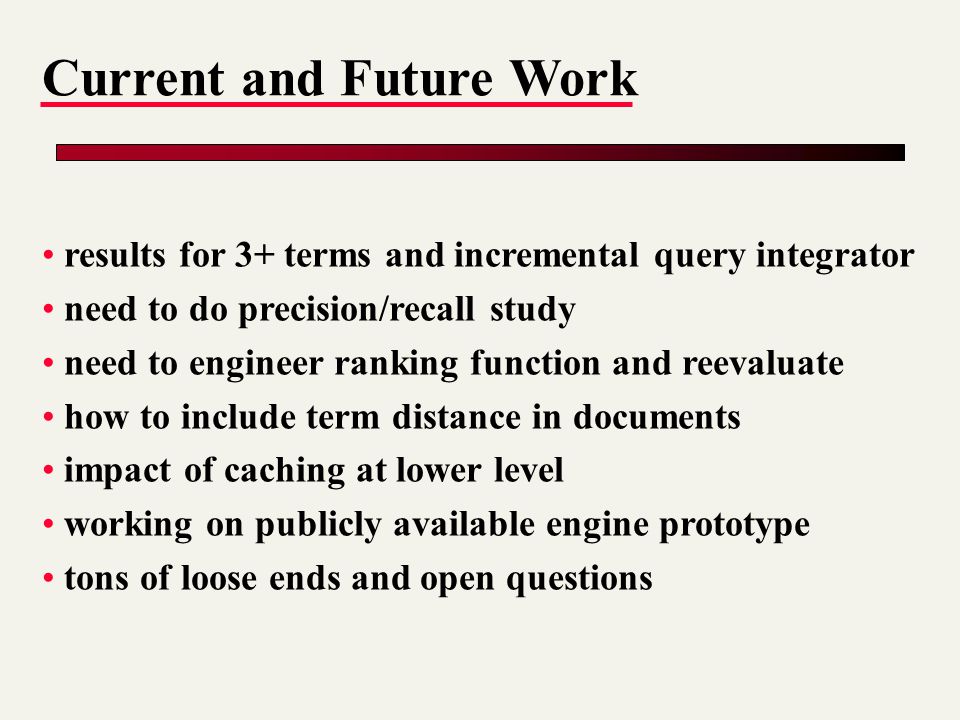 Current and Future Work

• results for 3+ terms and incremental query integrator
• need to do precision/recall study
• need to engineer ranking function and reevaluate
• how to include term distance in documents
• impact of caching at lower level
• working on publicly available engine prototype
• tons of loose ends and open questions